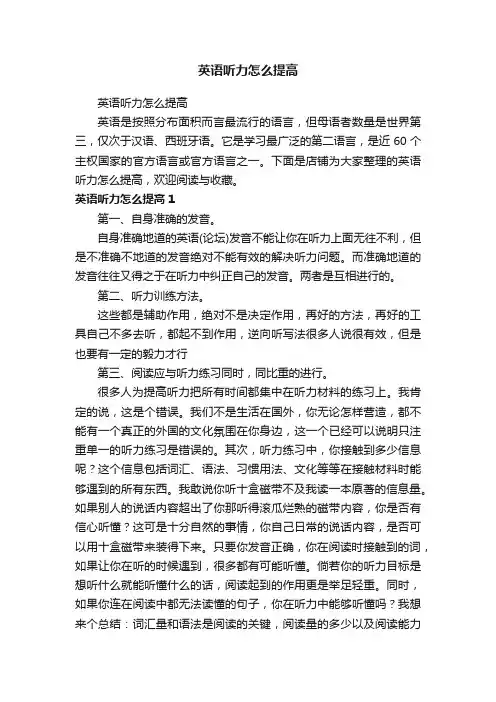 英语听力怎么提高

英语听力怎么提高

英语是按照分布面积而言最流行的语言，但母语者数量是世界第三，仅次于汉语、西班牙语。它是学习最广泛的第二语言，是近 60 个主权国家的官方语言或官方语言之一。下面是店铺为大家整理的英语听力怎么提高，欢迎阅读与收藏。

英语听力怎么提高 1

第一、自身准确的发音。

自身准确地道的英语(论坛)发音不能让你在听力上面无往不利，但是不准确不地道的发音绝对不能有效的解决听力问题。而准确地道的发音往往又得之于在听力中纠正自己的发音。两者是互相进行的。

第二、听力训练方法。

这些都是辅助作用，绝对不是决定作用，再好的方法，再好的工具自己不多去听，都起不到作用，逆向听写法很多人说很有效，但是也要有一定的毅力才行

第三、阅读应与听力练习同时，同比重的进行。

很多人为提高听力把所有时间都集中在听力材料的练习上。我肯定的说，这是个错误。我们不是生活在国外，你无论怎样营造，都不能有一个真正的外国的文化氛围在你身边，这一个已经可以说明只注重单一的听力练习是错误的。其次，听力练习中，你接触到多少信息呢？这个信息包括词汇、语法、习惯用法、文化等等在接触材料时能够遇到的所有东西。我敢说你听十盒磁带不及我读一本原著的信息量。如果别人的说话内容超出了你那听得滚瓜烂熟的磁带内容，你是否有信心听懂？这可是十分自然的事情，你自己日常的说话内容，是否可以用十盒磁带来装得下来。只要你发音正确，你在阅读时接触到的词，如果让你在听的时候遇到，很多都有可能听懂。倘若你的听力目标是想听什么就能听懂什么的话，阅读起到的作用更是举足轻重。同时，如果你连在阅读中都无法读懂的句子，你在听力中能够听懂吗？我想来个总结：词汇量和语法是阅读的关键，阅读量的多少以及阅读能力